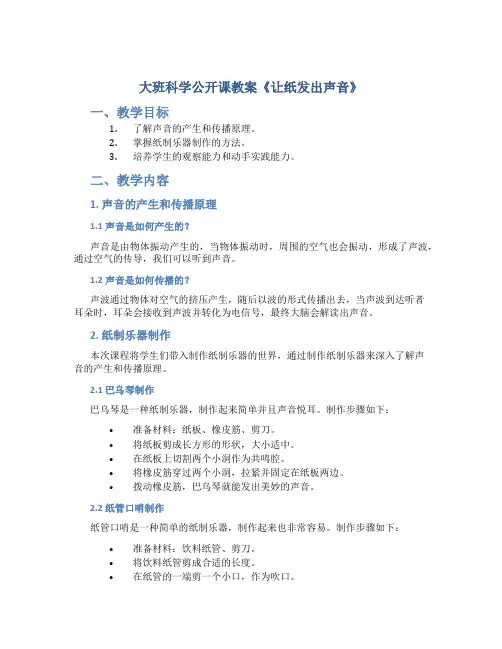 大班科学公开课教案《让纸发出声音》

一、教学目标

1. 了解声音的产生和传播原理。
2. 掌握纸制乐器制作的方法。
3. 培养学生的观察能力和动手实践能力。

二、教学内容

1. 声音的产生和传播原理

1.1 声音是如何产生的？

声音是由物体振动产生的，当物体振动时，周围的空气也会振动，形成了声波，通过空气的传导，我们可以听到声音。

1.2 声音是如何传播的？

声波通过物体对空气的挤压产生，随后以波的形式传播出去，当声波到达听者耳朵时，耳朵会接收到声波并转化为电信号，最终大脑会解读出声音。

2. 纸制乐器制作

本次课程将学生们带入制作纸制乐器的世界，通过制作纸制乐器来深入了解声音的产生和传播原理。

2.1 巴乌琴制作

巴乌琴是一种纸制乐器，制作起来简单并且声音悦耳。制作步骤如下：

• 准备材料：纸板、橡皮筋、剪刀。
• 将纸板剪成长方形的形状，大小适中。
• 在纸板上切割两个小洞作为共鸣腔。
• 将橡皮筋穿过两个小洞，拉紧并固定在纸板两边。
• 拨动橡皮筋，巴乌琴就能发出美妙的声音。

2.2 纸管口哨制作

纸管口哨是一种简单的纸制乐器，制作起来也非常容易。制作步骤如下：

• 准备材料：饮料纸管、剪刀。
• 将饮料纸管剪成合适的长度。
• 在纸管的一端剪一个小口，作为吹口。